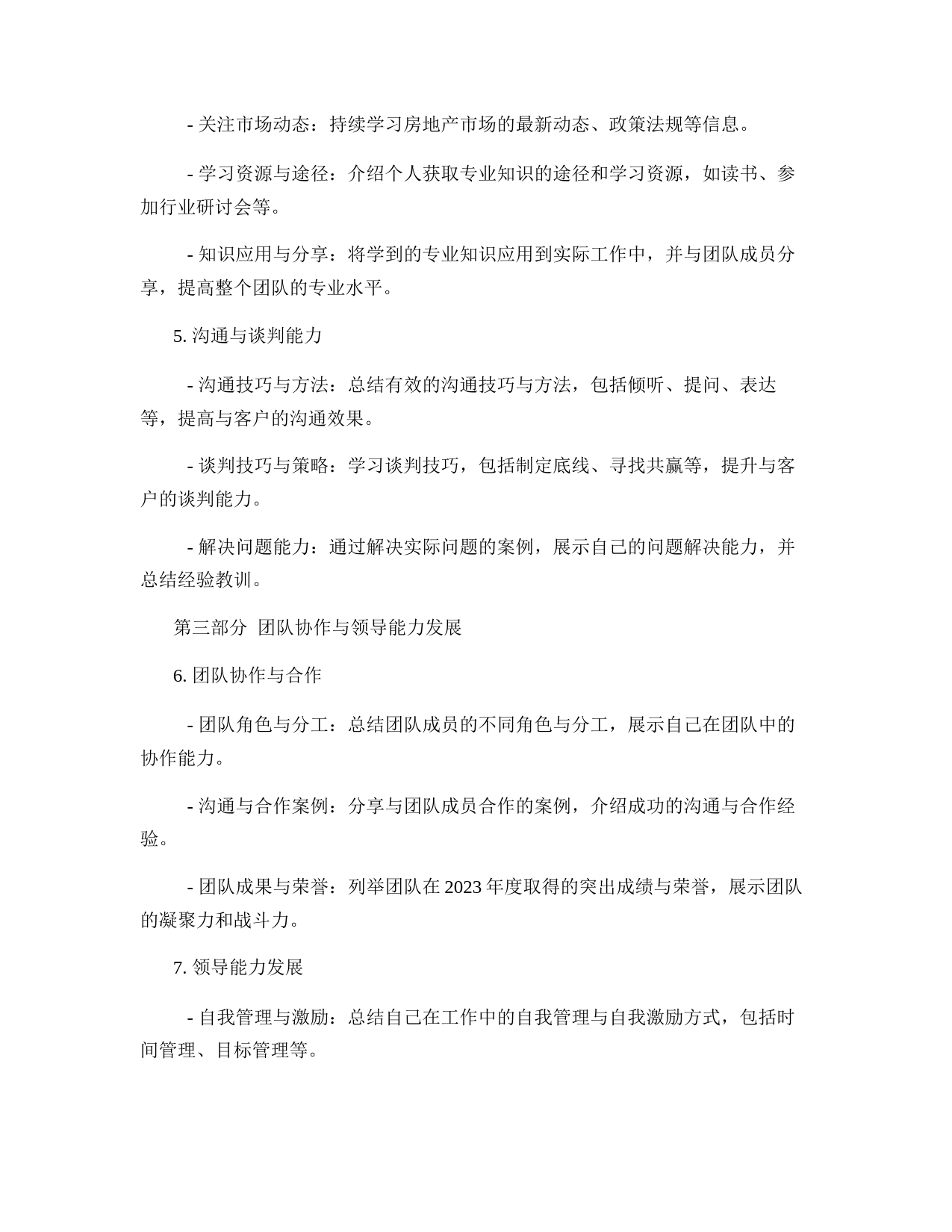 - 关注市场动态：持续学习房地产市场的最新动态、政策法规等信息。

- 学习资源与途径：介绍个人获取专业知识的途径和学习资源，如读书、参加行业研讨会等。

- 知识应用与分享：将学到的专业知识应用到实际工作中，并与团队成员分享，提高整个团队的专业水平。

5. 沟通与谈判能力

- 沟通技巧与方法：总结有效的沟通技巧与方法，包括倾听、提问、表达等，提高与客户的沟通效果。

- 谈判技巧与策略：学习谈判技巧，包括制定底线、寻找共赢等，提升与客户的谈判能力。

- 解决问题能力：通过解决实际问题的案例，展示自己的问题解决能力，并总结经验教训。

第三部分 团队协作与领导能力发展

6. 团队协作与合作

- 团队角色与分工：总结团队成员的不同角色与分工，展示自己在团队中的协作能力。

- 沟通与合作案例：分享与团队成员合作的案例，介绍成功的沟通与合作经验。

- 团队成果与荣誉：列举团队在 2023 年度取得的突出成绩与荣誉，展示团队的凝聚力和战斗力。

7. 领导能力发展

- 自我管理与激励：总结自己在工作中的自我管理与自我激励方式，包括时间管理、目标管理等。